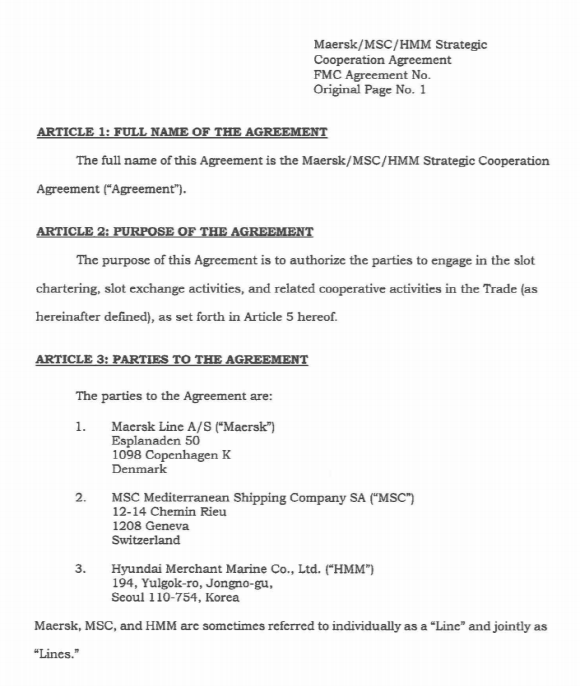 Maersk/MSC/HMM Strategic
Cooperation Agreement
FMC Agreement No.
Original Page No. 1

ARTICLE 1: FULL NAME OF THE AGREEMENT

The full name of this Agreement is the Maersk/MSC/HMM Strategic Cooperation Agreement ("Agreement").

ARTICLE 2: PURPOSE OF THE AGREEMENT

The purpose of this Agreement is to authorize the parties to engage in the slot chartering, slot exchange activities, and related cooperative activities in the Trade (as hereinafter defined), as set forth in Article 5 hereof.

ARTICLE 3: PARTIES TO THE AGREEMENT

The parties to the Agreement are:

1. Maersk Line A/S ("Maersk")
Esplanaden 50
1098 Copenhagen K
Denmark

2. MSC Mediterranean Shipping Company SA ("MSC")
12-14 Chemin Rieu
1208 Geneva
Switzerland

3. Hyundai Merchant Marine Co., Ltd. ("HMM")
194, Yulgok-ro, Jongno-gu,
Seoul 110-754, Korea

Maersk, MSC, and HMM are sometimes referred to individually as a "Line" and jointly as "Lines."